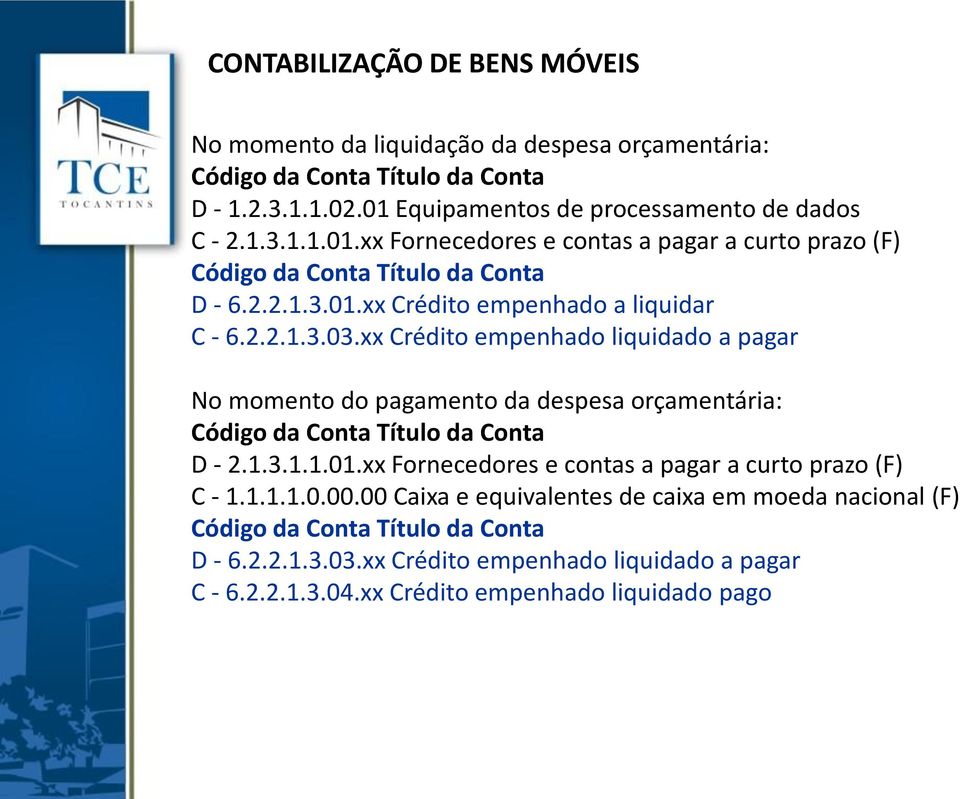 TCE
TOCANTINS

CONTABILIZAÇÃO DE BENS MÓVEIS

No momento da liquidação da despesa orçamentária:
Código da Conta Título da Conta
D - 1.2.3.1.1.02.01 Equipamentos de processamento de dados
C - 2.1.3.1.1.01.xx Fornecedores e contas a pagar a curto prazo (F)
Código da Conta Título da Conta
D - 6.2.2.1.3.01.xx Crédito empenhado a liquidar
C - 6.2.2.1.3.03.xx Crédito empenhado liquidado a pagar

No momento do pagamento da despesa orçamentária:
Código da Conta Título da Conta
D - 2.1.3.1.1.01.xx Fornecedores e contas a pagar a curto prazo (F)
C - 1.1.1.1.0.00.00 Caixa e equivalentes de caixa em moeda nacional (F)
Código da Conta Título da Conta
D - 6.2.2.1.3.03.xx Crédito empenhado liquidado a pagar
C - 6.2.2.1.3.04.xx Crédito empenhado liquidado pago